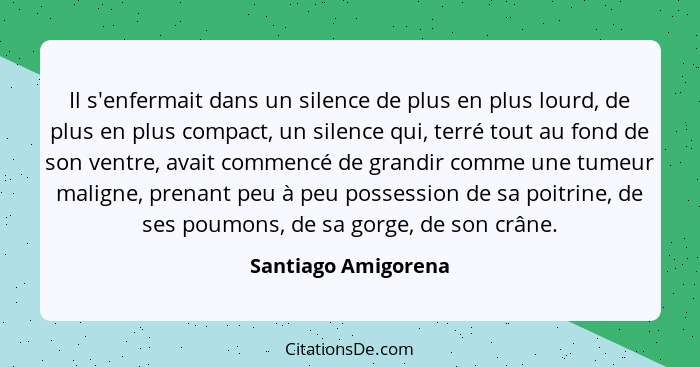 Il s'enfermait dans un silence de plus en plus lourd, de plus en plus compact, un silence qui, terré tout au fond de son ventre, avait commencé de grandir comme une tumeur maligne, prenant peu à peu possession de sa poitrine, de ses poumons, de sa gorge, de son crâne.

Santiago Amigorena

CitationsDe.com